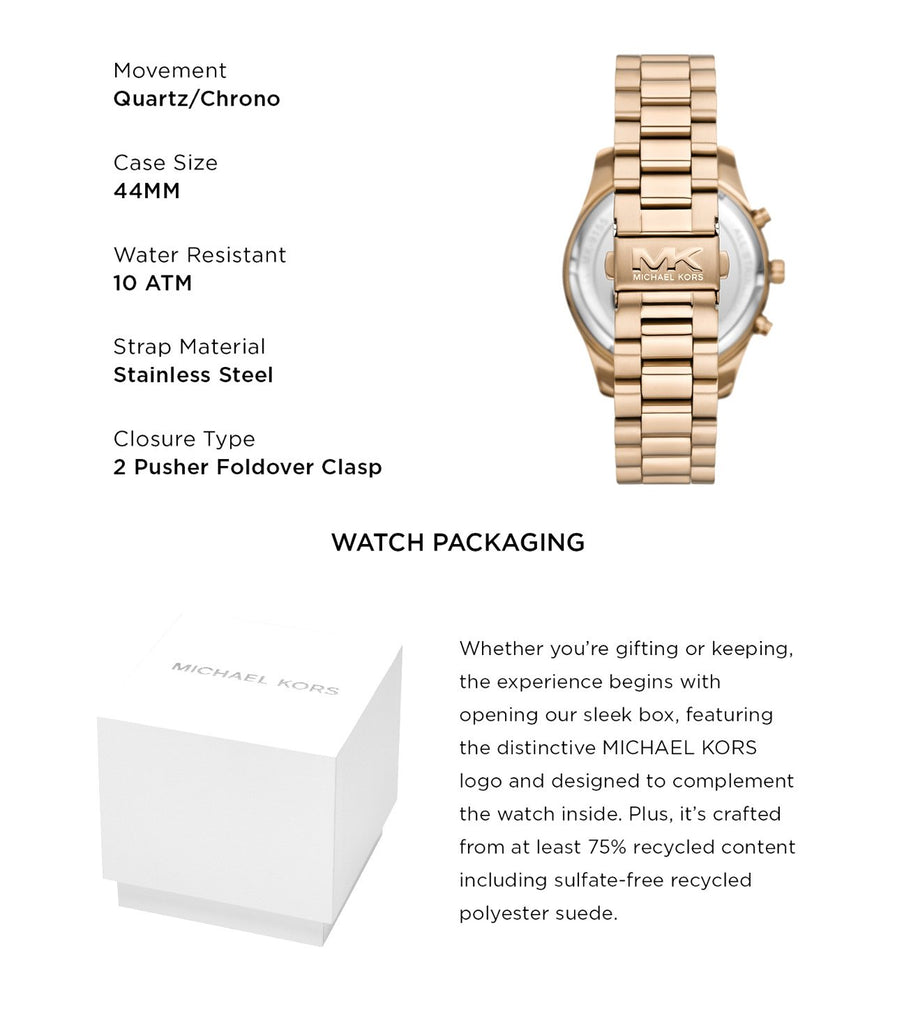 Movement
Quartz/Chrono

Case Size
44MM

Water Resistant
10 ATM

Strap Material
Stainless Steel

Closure Type
2 Pusher Foldover Clasp

MK
MICHAEL KORS

WATCH PACKAGING

MICHAEL KORS

Whether you're gifting or keeping, the experience begins with opening our sleek box, featuring the distinctive MICHAEL KORS logo and designed to complement the watch inside. Plus, it's crafted from at least 75% recycled content including sulfate-free recycled polyester suede.